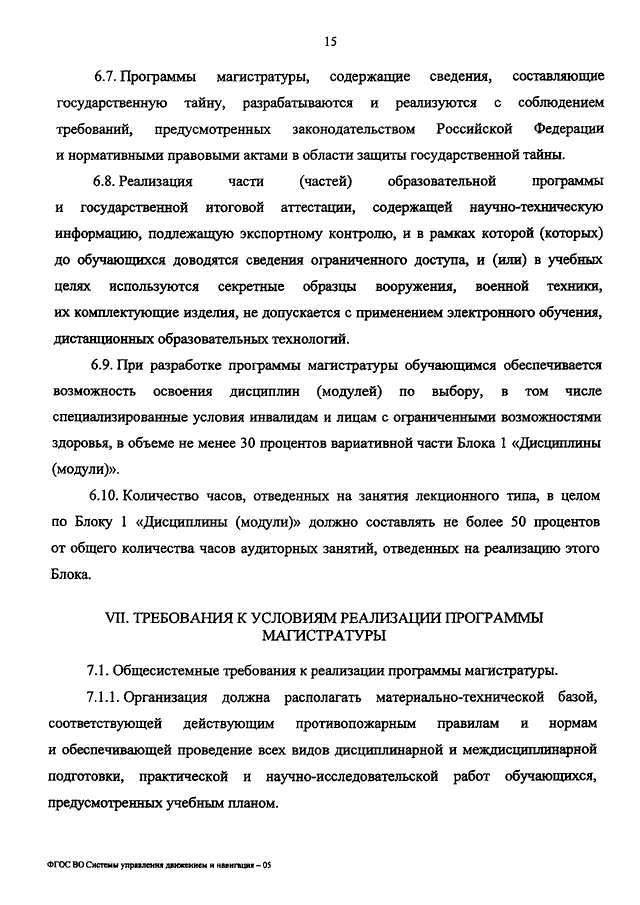 15

6.7. Программы магистратуры, содержащие сведения, составляющие государственную тайну, разрабатываются и реализуются с соблюдением требований, предусмотренных законодательством Российской Федерации и нормативными правовыми актами в области защиты государственной тайны.

6.8. Реализация части (частей) образовательной программы и государственной итоговой аттестации, содержащей научно-техническую информацию, подлежащую экспортному контролю, и в рамках которой (которых) до обучающихся доводятся сведения ограниченного доступа, и (или) в учебных целях используются секретные образцы вооружения, военной техники, их комплектующие изделия, не допускается с применением электронного обучения, дистанционных образовательных технологий.

6.9. При разработке программы магистратуры обучающимся обеспечивается возможность освоения дисциплин (модулей) по выбору, в том числе специализированные условия инвалидам и лицам с ограниченными возможностями здоровья, в объеме не менее 30 процентов вариативной части Блока 1 «Дисциплины (модули)».

6.10. Количество часов, отведенных на занятия лекционного типа, в целом по Блоку 1 «Дисциплины (модули)» должно составлять не более 50 процентов от общего количества часов аудиторных занятий, отведенных на реализацию этого Блока.

VII. ТРЕБОВАНИЯ К УСЛОВИЯМ РЕАЛИЗАЦИИ ПРОГРАММЫ МАГИСТРАТУРЫ

7.1. Общесистемные требования к реализации программы магистратуры.

7.1.1. Организация должна располагать материально-технической базой, соответствующей действующим противопожарным правилам и нормам и обеспечивающей проведение всех видов дисциплинарной и междисциплинарной подготовки, практической и научно-исследовательской работ обучающихся, предусмотренных учебным планом.

ФГОС ВО Системы управления движением и навигация – 05